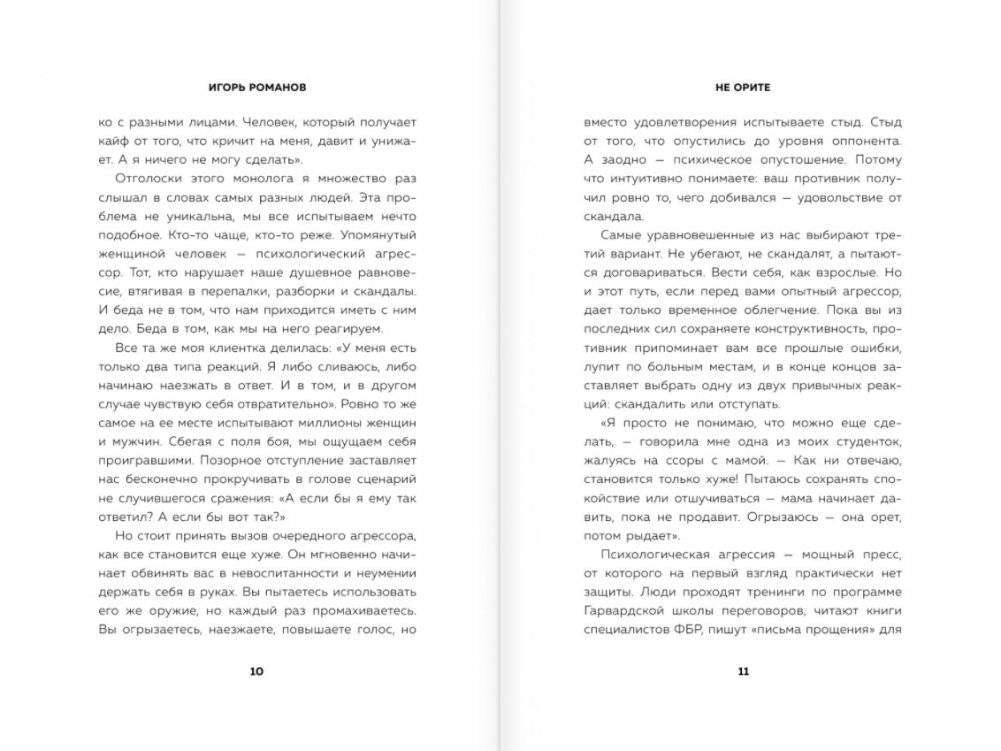 ИГОРЬ РОМАНОВ

ко с разными лицами. Человек, который получает кайф от того, что кричит на меня, давит и унижает. А я ничего не могу сделать».

Отголоски этого монолога я множество раз слышал в словах самых разных людей. Эта проблема не уникальна, мы все испытываем нечто подобное. Кто-то чаще, кто-то реже. Упомянутый женщиной человек — психологический агрессор. Тот, кто нарушает наше душевное равновесие, втягивая в перепалки, разборки и скандалы. И беда не в том, что нам приходится иметь с ним дело. Беда в том, как мы на него реагируем.

Все та же моя клиентка делилась: «У меня есть только два типа реакций. Я либо сливаюсь, либо начинаю наезжать в ответ. И в том, и в другом случае чувствую себя отвратительно». Ровно то же самое на ее месте испытывают миллионы женщин и мужчин. Сбегая с поля боя, мы ощущаем себя проигравшими. Позорное отступление заставляет нас бесконечно прокручивать в голове сценарий не случившегося сражения: «А если бы я ему так ответил? А если бы вот так?»

Но стоит принять вызов очередного агрессора, как все становится еще хуже. Он мгновенно начинает обвинять вас в невоспитанности и неумении держать себя в руках. Вы пытаетесь использовать его же оружие, но каждый раз промахиваетесь. Вы огрызаетесь, наезжаете, повышаете голос, но

10

НЕ ОРИТЕ

вместо удовлетворения испытываете стыд. Стыд от того, что опустились до уровня оппонента. А заодно — психическое опустошение. Потому что интуитивно понимаете: ваш противник получил ровно то, чего добивался — удовольствие от скандала.

Самые уравновешенные из нас выбирают третий вариант. Не убегают, не скандалят, а пытаются договариваться. Вести себя, как взрослые. Но и этот путь, если перед вами опытный агрессор, дает только временное облегчение. Пока вы из последних сил сохраняете конструктивность, противник припоминает вам все прошлые ошибки, лупит по больным местам, и в конце концов заставляет выбрать одну из двух привычных реакций: скандалить или отступать.

«Я просто не понимаю, что можно еще сделать, — говорила мне одна из моих студенток, жалуясь на ссоры с мамой. — Как ни отвечаю, становится только хуже! Пытаюсь сохранять спокойствие или отшучиваться — мама начинает давить, пока не продавит. Огрызаюсь — она орет, потом рыдает».

Психологическая агрессия — мощный пресс, от которого на первый взгляд практически нет защиты. Люди проходят тренинги по программе Гарвардской школы переговоров, читают книги специалистов ФБР, пишут «письма прощения» для

11